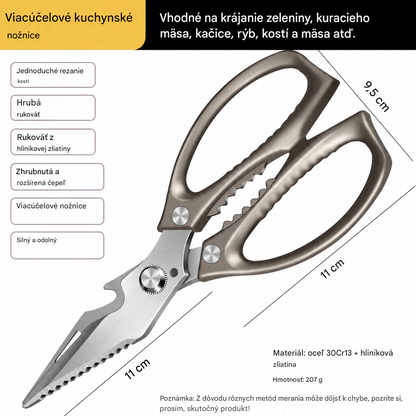 Viacúčelové kuchynské nožnice

Vhodné na krájanie zeleniny, kuracieho mäsa, kačice, rýb, kostí a mäsa atď.

Jednoduché rezanie kostí

Hrubá rukoväť

Rukoväť z hliníkovej zliatiny

Zhrubnutá a rozšírená čepeľ

Viacúčelové nožnice

Silný a odolný

9,5 cm

11 cm

11 cm

Materiál: oceľ 30Cr13 + hliníková zliatina

Hmotnosť: 207 g

Poznámka: Z dôvodu rôznych metód merania môže dôjsť k chybe, pozrite si, prosím, skutočný produkt!